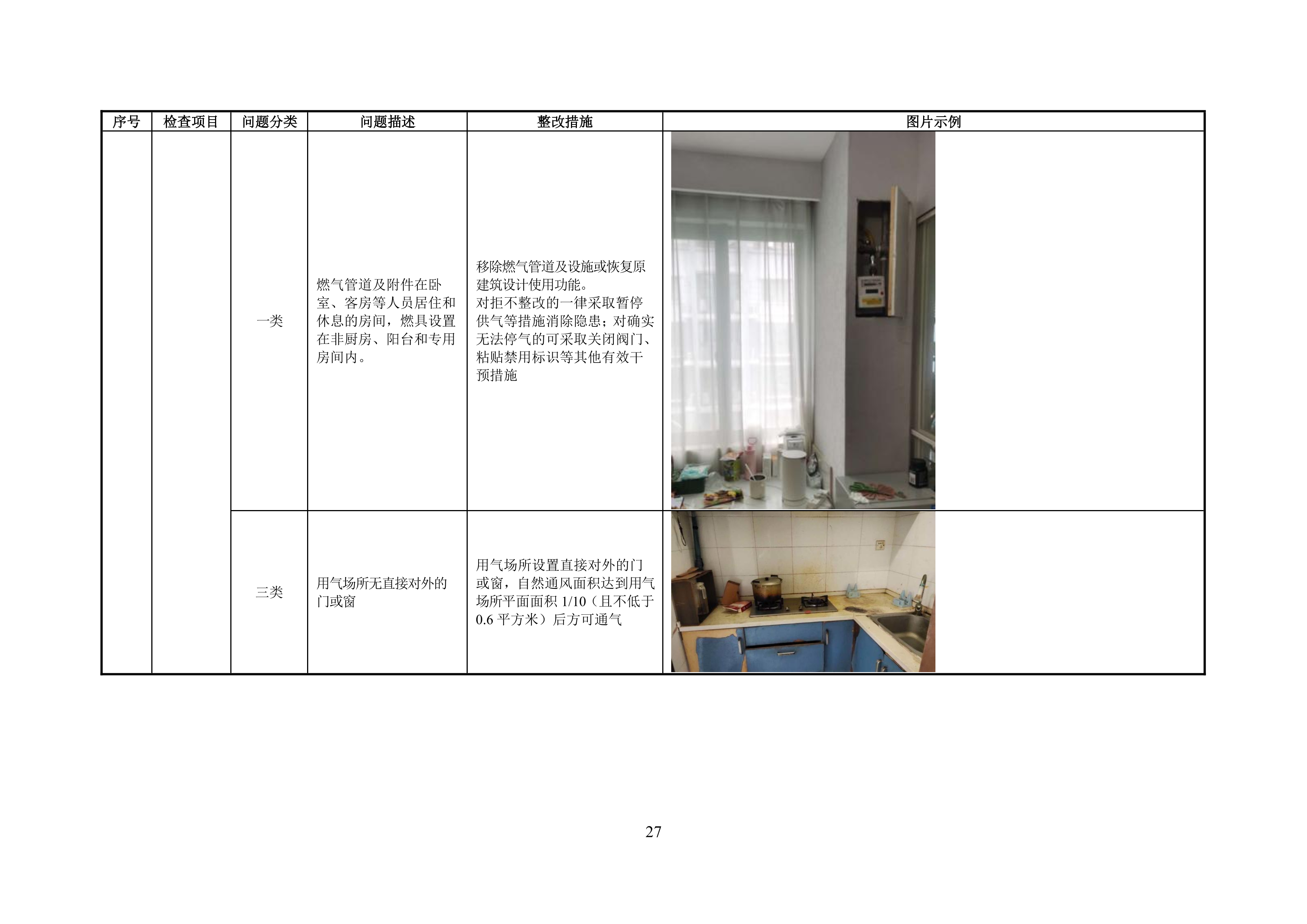 | 序号 | 检查项目 | 问题分类 | 问题描述 | 整改措施 | 图片示例 |
|---|---|---|---|---|---|
|  |  | 一类 | 燃气管道及附件在卧室、客房等人员居住和休息的房间，燃具设置在非厨房、阳台和专用房间内。 | 移除燃气管道及设施或恢复原建筑设计使用功能。对拒不整改的一律采取暂停供气等措施消除隐患；对确实无法停气的可采取关闭阀门、粘贴禁用标识等其他有效干预措施 |  |
|  |  | 三类 | 用气场所无直接对外的门或窗 | 用气场所设置直接对外的门或窗，自然通风面积达到用气场所平面面积1/10（且不低于0.6平方米）后方可通气 |  |

27